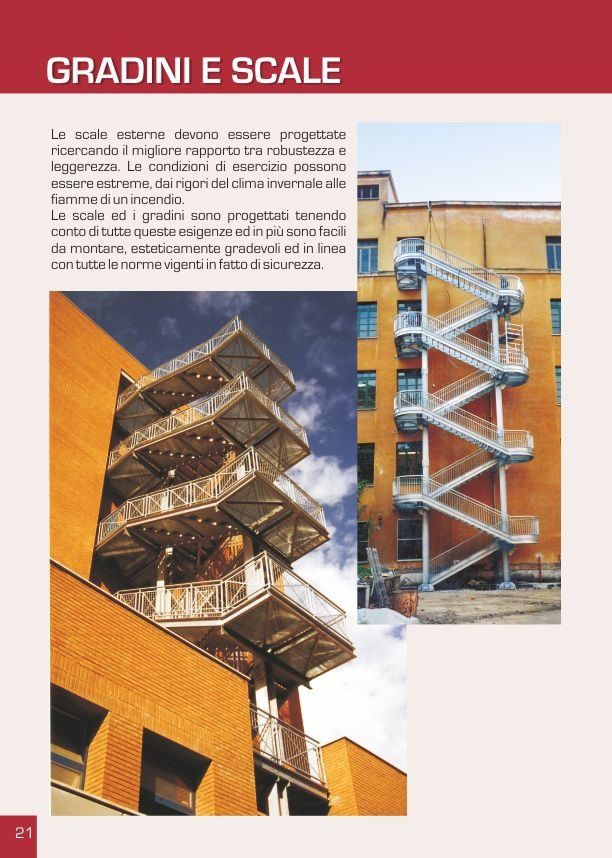 GRADINI E SCALE

Le scale esterne devono essere progettate ricercando il migliore rapporto tra robustezza e leggerezza. Le condizioni di esercizio possono essere estreme, dai rigori del clima invernale alle fiamme di un incendio.
Le scale ed i gradini sono progettati tenendo conto di tutte queste esigenze ed in più sono facili da montare, esteticamente gradevoli ed in linea con tutte le norme vigenti in fatto di sicurezza.

21